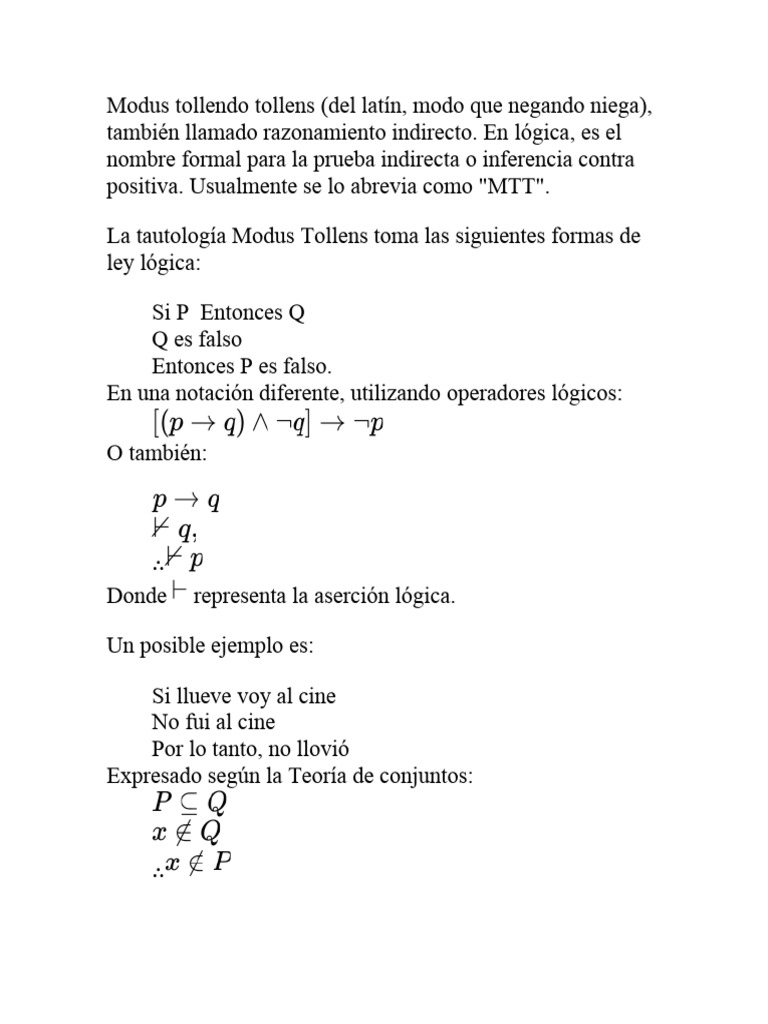 Modus tollendo tollens (del latín, modo que negando niega), también llamado razonamiento indirecto. En lógica, es el nombre formal para la prueba indirecta o inferencia contra positiva. Usualmente se lo abrevia como "MTT".

La tautología Modus Tollens toma las siguientes formas de ley lógica:

Si P Entonces Q
Q es falso
Entonces P es falso.
En una notación diferente, utilizando operadores lógicos:
$[(p \to q) \land \neg q] \to \neg p$
O también:

$p \to q$
$\nvdash q,$
$\therefore \nvdash p$
Donde $\vdash$ representa la aserción lógica.

Un posible ejemplo es:

Si llueve voy al cine
No fui al cine
Por lo tanto, no llovió
Expresado según la Teoría de conjuntos:
$P \subseteq Q$
$x \notin Q$
$\therefore x \notin P$